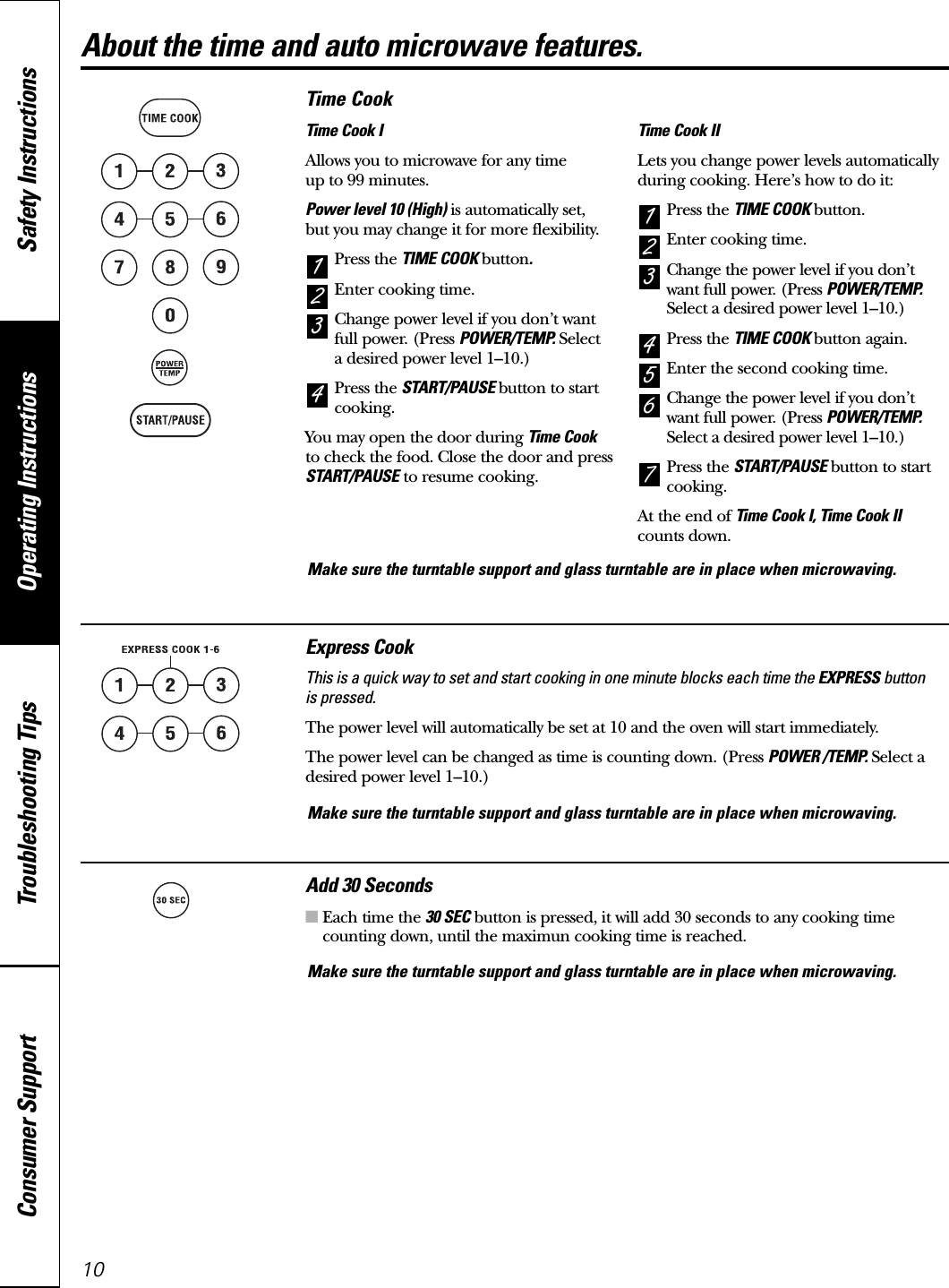 Safety Instructions

Operating Instructions

Troubleshooting Tips

Consumer Support

About the time and auto microwave features.

TIME COOK

1 2 3
4 5 6
7 8 9
0

POWER TEMP

START/PAUSE

Time Cook

Time Cook I

Allows you to microwave for any time up to 99 minutes.

Power level 10 (High) is automatically set, but you may change it for more flexibility.

1 Press the TIME COOK button.

2 Enter cooking time.

3 Change power level if you don't want full power. (Press POWER/TEMP. Select a desired power level 1–10.)

4 Press the START/PAUSE button to start cooking.

You may open the door during Time Cook to check the food. Close the door and press START/PAUSE to resume cooking.

Time Cook II

Lets you change power levels automatically during cooking. Here's how to do it:

1 Press the TIME COOK button.

2 Enter cooking time.

3 Change the power level if you don't want full power. (Press POWER/TEMP. Select a desired power level 1–10.)

4 Press the TIME COOK button again.

5 Enter the second cooking time.

6 Change the power level if you don't want full power. (Press POWER/TEMP. Select a desired power level 1–10.)

7 Press the START/PAUSE button to start cooking.

At the end of Time Cook I, Time Cook II counts down.

Make sure the turntable support and glass turntable are in place when microwaving.

EXPRESS COOK 1-6

1 2 3
4 5 6

Express Cook

This is a quick way to set and start cooking in one minute blocks each time the EXPRESS button is pressed.

The power level will automatically be set at 10 and the oven will start immediately.

The power level can be changed as time is counting down. (Press POWER /TEMP. Select a desired power level 1–10.)

Make sure the turntable support and glass turntable are in place when microwaving.

30 SEC

Add 30 Seconds

■ Each time the 30 SEC button is pressed, it will add 30 seconds to any cooking time counting down, until the maximun cooking time is reached.

Make sure the turntable support and glass turntable are in place when microwaving.

10